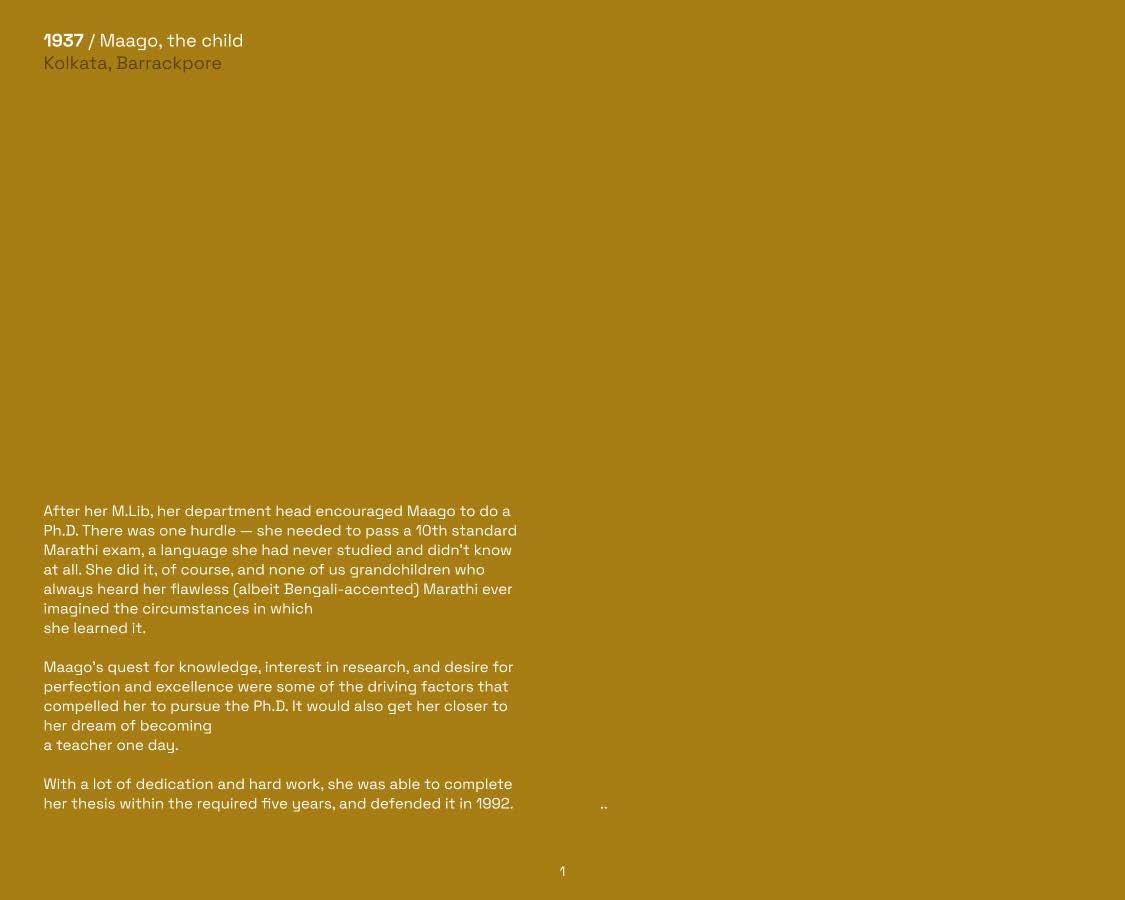 1937 / Maago, the child
Kolkata, Barrackpore

After her M.Lib, her department head encouraged Maago to do a Ph.D. There was one hurdle — she needed to pass a 10th standard Marathi exam, a language she had never studied and didn't know at all. She did it, of course, and none of us grandchildren who always heard her flawless (albeit Bengali-accented) Marathi ever imagined the circumstances in which she learned it.

Maago's quest for knowledge, interest in research, and desire for perfection and excellence were some of the driving factors that compelled her to pursue the Ph.D. It would also get her closer to her dream of becoming a teacher one day.

With a lot of dedication and hard work, she was able to complete her thesis within the required five years, and defended it in 1992.

..

1